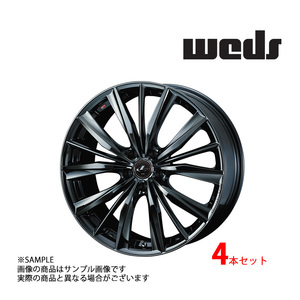 weds

※SAMPLE
画像の商品はサンプル画像です
実際の商品と異なる場合がございます

4本セット